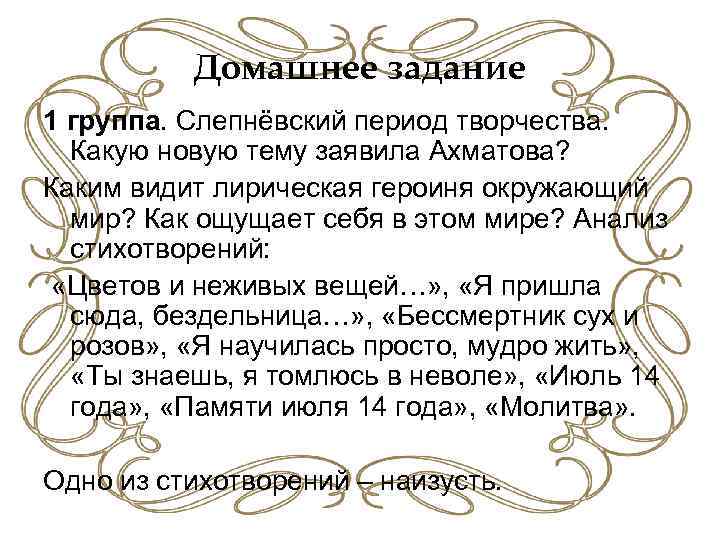 Домашнее задание

1 группа. Слепнёвский период творчества. Какую новую тему заявила Ахматова?

Каким видит лирическая героиня окружающий мир? Как ощущает себя в этом мире? Анализ стихотворений:

«Цветов и неживых вещей…», «Я пришла сюда, бездельница…», «Бессмертник сух и розов», «Я научилась просто, мудро жить», «Ты знаешь, я томлюсь в неволе», «Июль 14 года», «Памяти июля 14 года», «Молитва».

Одно из стихотворений – наизусть.